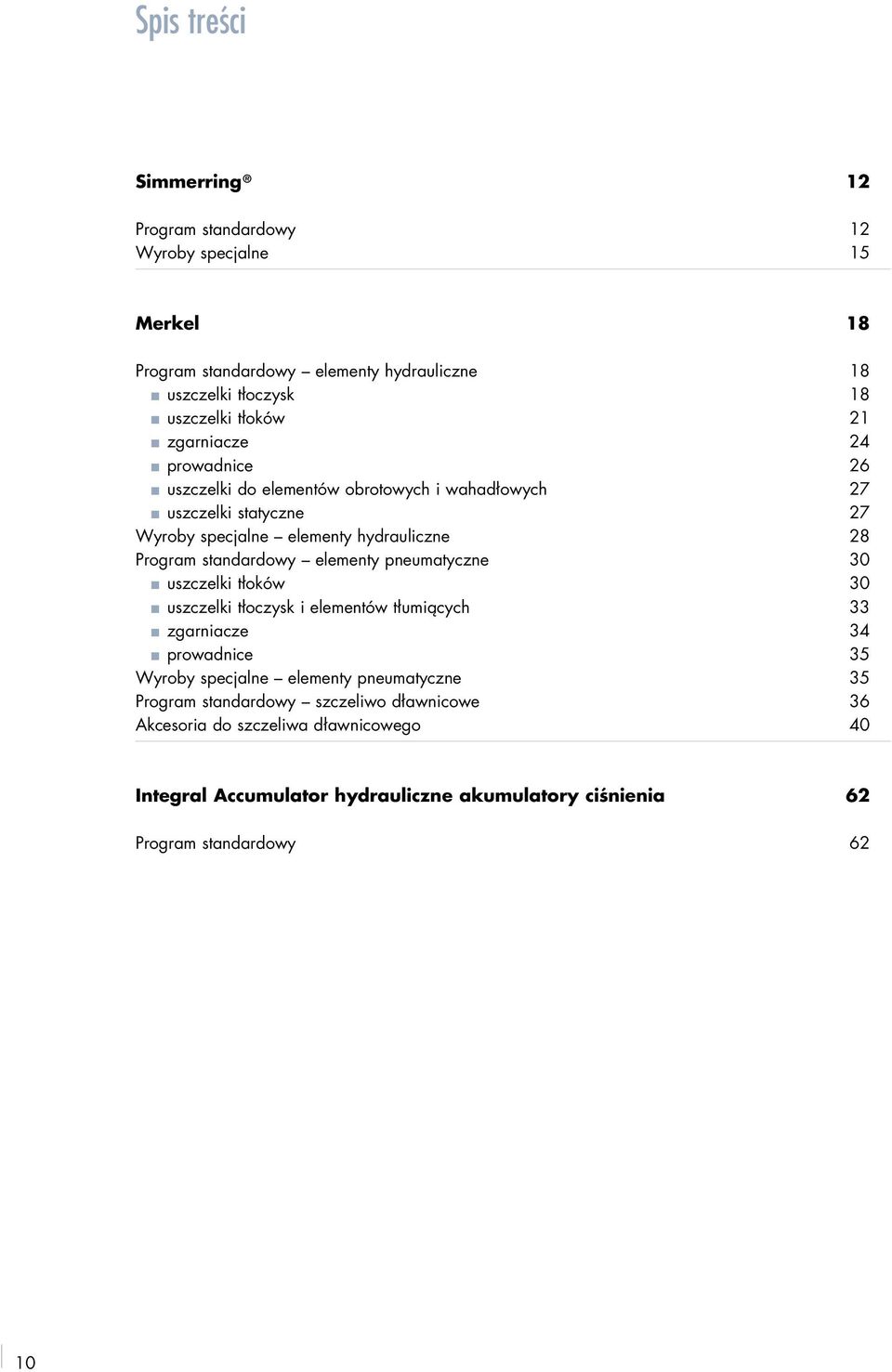 Spis treści

Simmerring ® 12

Program standardowy 12
Wyroby specjalne 15

Merkel 18

Program standardowy – elementy hydrauliczne 18
■ uszczelki tłoczysk 18
■ uszczelki tłoków 21
■ zgarniacze 24
■ prowadnice 26
■ uszczelki do elementów obrotowych i wahadłowych 27
■ uszczelki statyczne 27
Wyroby specjalne – elementy hydrauliczne 28
Program standardowy – elementy pneumatyczne 30
■ uszczelki tłoków 30
■ uszczelki tłoczysk i elementów tłumiących 33
■ zgarniacze 34
■ prowadnice 35
Wyroby specjalne – elementy pneumatyczne 35
Program standardowy – szczeliwo dławnicowe 36
Akcesoria do szczeliwa dławnicowego 40

Integral Accumulator hydrauliczne akumulatory ciśnienia 62

Program standardowy 62

10